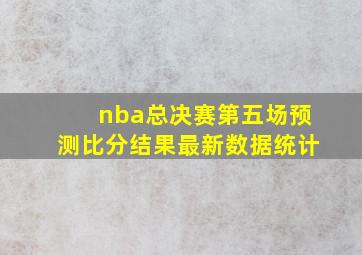 nba总决赛第五场预测比分结果最新数据统计